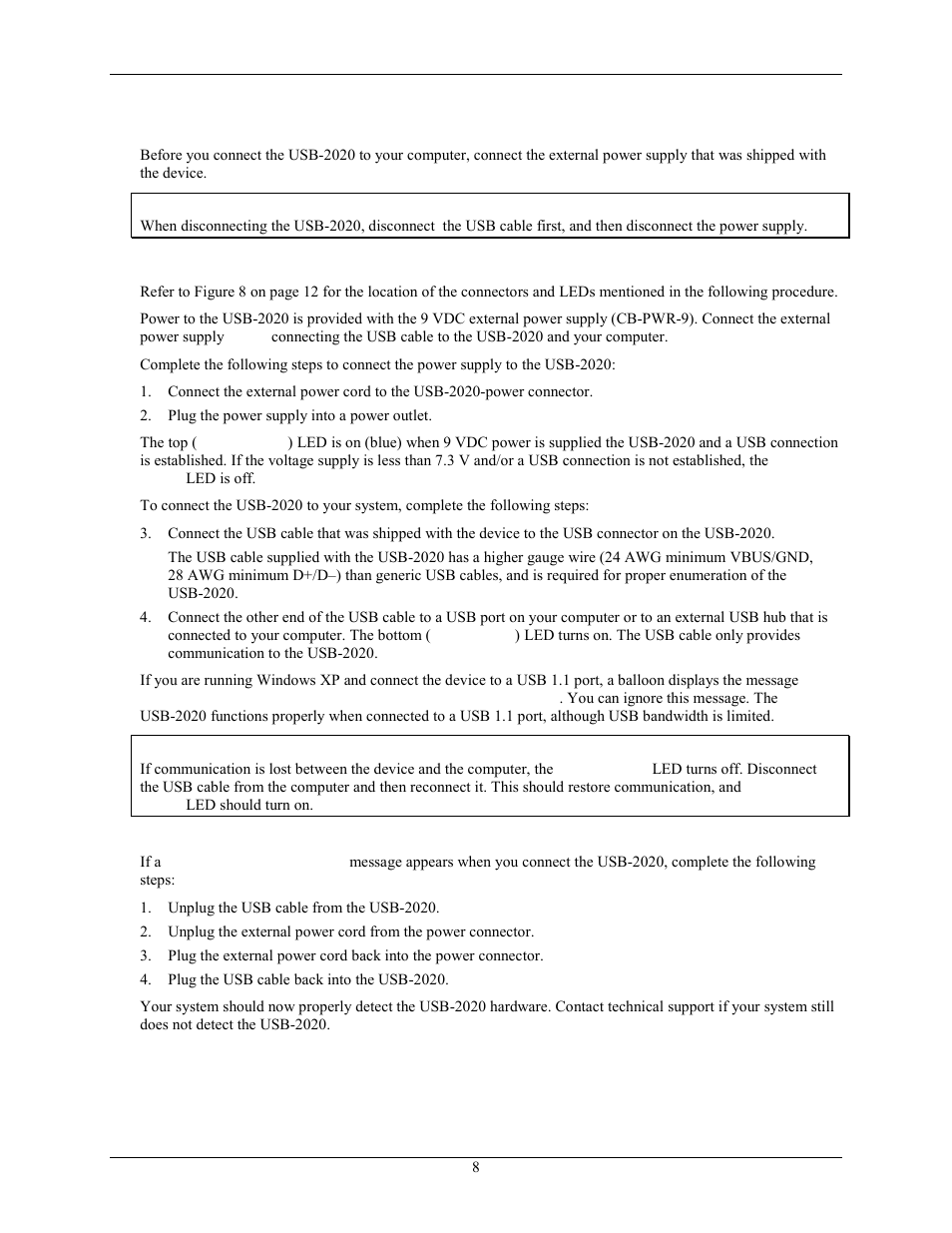 Before you connect the USB-2020 to your computer, connect the external power supply that was shipped with the device.

When disconnecting the USB-2020, disconnect the USB cable first, and then disconnect the power supply.

Refer to Figure 8 on page 12 for the location of the connectors and LEDs mentioned in the following procedure.

Power to the USB-2020 is provided with the 9 VDC external power supply (CB-PWR-9). Connect the external power supply connecting the USB cable to the USB-2020 and your computer.

Complete the following steps to connect the power supply to the USB-2020:

1. Connect the external power cord to the USB-2020-power connector.
2. Plug the power supply into a power outlet.

The top ( ) LED is on (blue) when 9 VDC power is supplied the USB-2020 and a USB connection is established. If the voltage supply is less than 7.3 V and/or a USB connection is not established, the LED is off.

To connect the USB-2020 to your system, complete the following steps:

3. Connect the USB cable that was shipped with the device to the USB connector on the USB-2020.

The USB cable supplied with the USB-2020 has a higher gauge wire (24 AWG minimum VBUS/GND, 28 AWG minimum D+/D–) than generic USB cables, and is required for proper enumeration of the USB-2020.

4. Connect the other end of the USB cable to a USB port on your computer or to an external USB hub that is connected to your computer. The bottom ( ) LED turns on. The USB cable only provides communication to the USB-2020.

If you are running Windows XP and connect the device to a USB 1.1 port, a balloon displays the message . You can ignore this message. The USB-2020 functions properly when connected to a USB 1.1 port, although USB bandwidth is limited.

If communication is lost between the device and the computer, the LED turns off. Disconnect the USB cable from the computer and then reconnect it. This should restore communication, and LED should turn on.

If a message appears when you connect the USB-2020, complete the following steps:

1. Unplug the USB cable from the USB-2020.
2. Unplug the external power cord from the power connector.
3. Plug the external power cord back into the power connector.
4. Plug the USB cable back into the USB-2020.

Your system should now properly detect the USB-2020 hardware. Contact technical support if your system still does not detect the USB-2020.

8